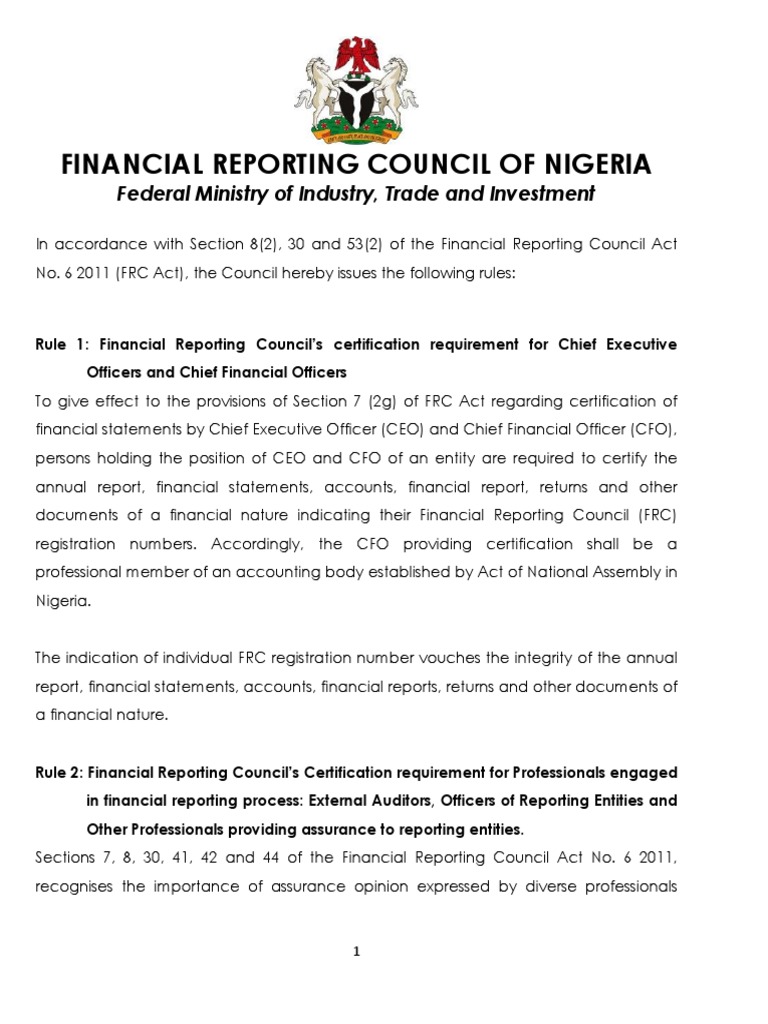 FINANCIAL REPORTING COUNCIL OF NIGERIA
Federal Ministry of Industry, Trade and Investment

In accordance with Section 8(2), 30 and 53(2) of the Financial Reporting Council Act No. 6 2011 (FRC Act), the Council hereby issues the following rules:

Rule 1: Financial Reporting Council's certification requirement for Chief Executive Officers and Chief Financial Officers
To give effect to the provisions of Section 7 (2g) of FRC Act regarding certification of financial statements by Chief Executive Officer (CEO) and Chief Financial Officer (CFO), persons holding the position of CEO and CFO of an entity are required to certify the annual report, financial statements, accounts, financial report, returns and other documents of a financial nature indicating their Financial Reporting Council (FRC) registration numbers. Accordingly, the CFO providing certification shall be a professional member of an accounting body established by Act of National Assembly in Nigeria.

The indication of individual FRC registration number vouches the integrity of the annual report, financial statements, accounts, financial reports, returns and other documents of a financial nature.

Rule 2: Financial Reporting Council's Certification requirement for Professionals engaged in financial reporting process: External Auditors, Officers of Reporting Entities and Other Professionals providing assurance to reporting entities.
Sections 7, 8, 30, 41, 42 and 44 of the Financial Reporting Council Act No. 6 2011, recognises the importance of assurance opinion expressed by diverse professionals

1